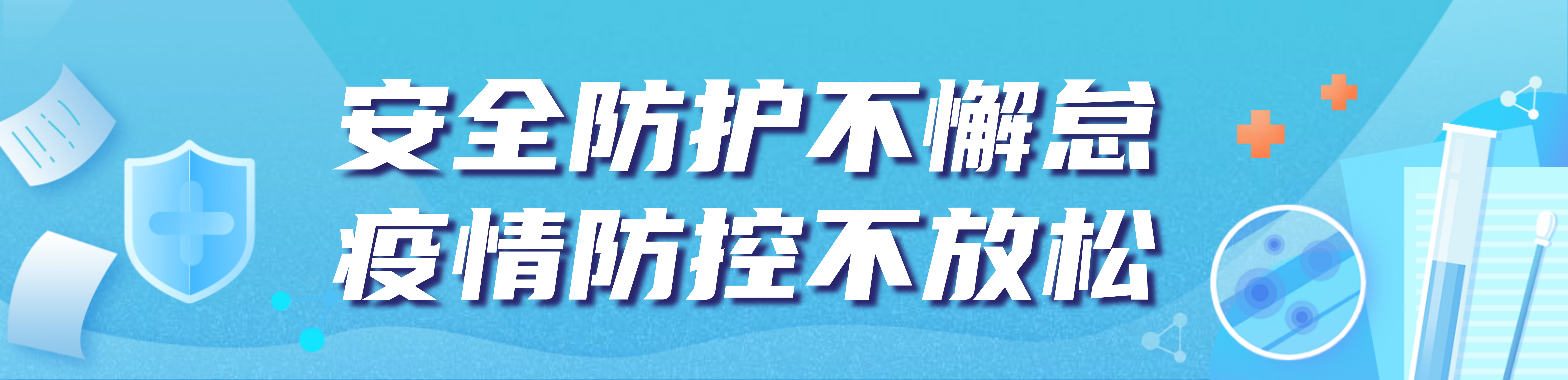 安全防护不懈怠
疫情防控不放松